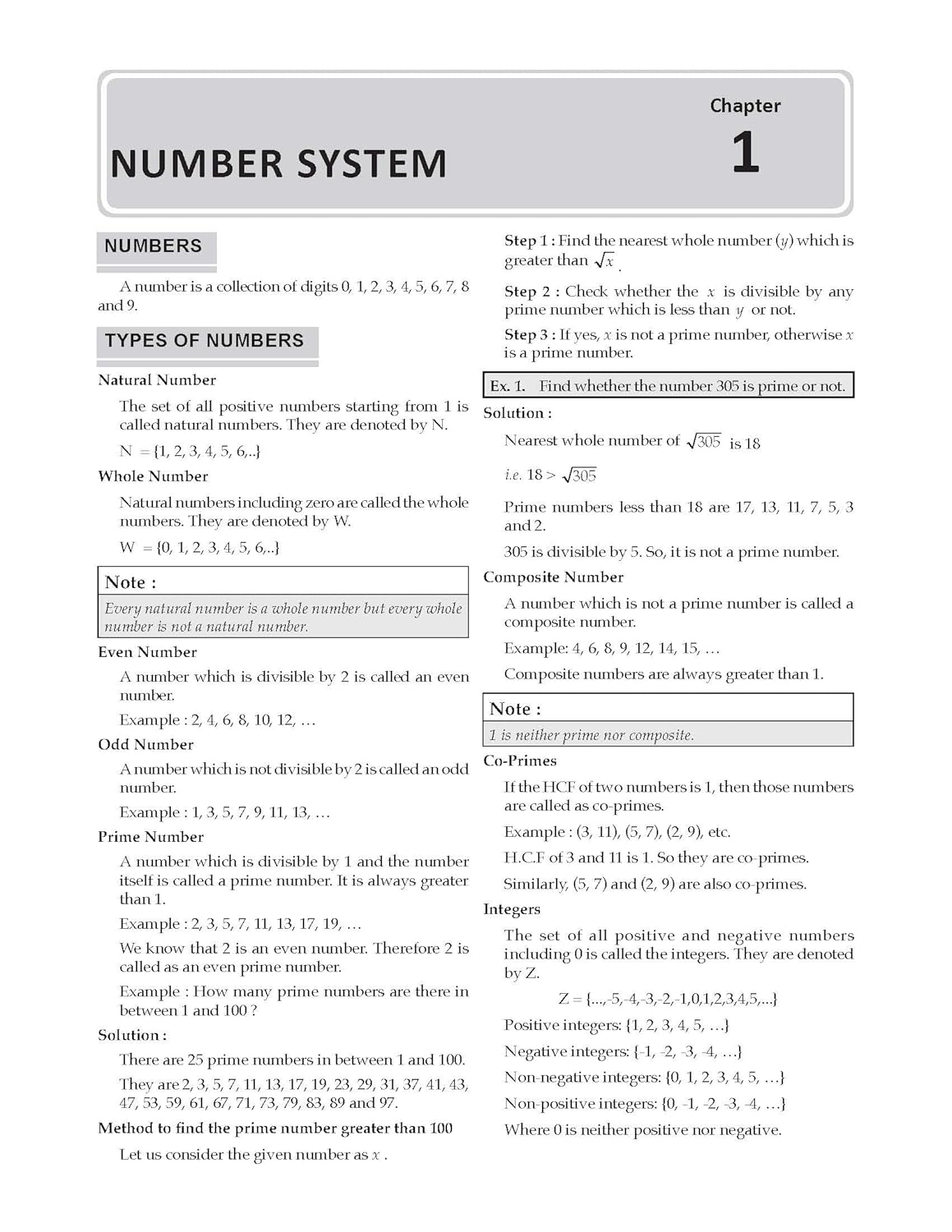 Chapter
1

NUMBER SYSTEM

NUMBERS

A number is a collection of digits 0, 1, 2, 3, 4, 5, 6, 7, 8 and 9.

TYPES OF NUMBERS

Natural Number

The set of all positive numbers starting from 1 is called natural numbers. They are denoted by N.

N = {1, 2, 3, 4, 5, 6,..}

Whole Number

Natural numbers including zero are called the whole numbers. They are denoted by W.

W = {0, 1, 2, 3, 4, 5, 6,..}

Note :

Every natural number is a whole number but every whole number is not a natural number.

Even Number

A number which is divisible by 2 is called an even number.

Example : 2, 4, 6, 8, 10, 12, …

Odd Number

A number which is not divisible by 2 is called an odd number.

Example : 1, 3, 5, 7, 9, 11, 13, …

Prime Number

A number which is divisible by 1 and the number itself is called a prime number. It is always greater than 1.

Example : 2, 3, 5, 7, 11, 13, 17, 19, …

We know that 2 is an even number. Therefore 2 is called as an even prime number.

Example : How many prime numbers are there in between 1 and 100 ?

Solution :

There are 25 prime numbers in between 1 and 100.

They are 2, 3, 5, 7, 11, 13, 17, 19, 23, 29, 31, 37, 41, 43, 47, 53, 59, 61, 67, 71, 73, 79, 83, 89 and 97.

Method to find the prime number greater than 100

Let us consider the given number as $x$ .

Step 1 : Find the nearest whole number ($y$) which is greater than $\sqrt{x}$ .

Step 2 : Check whether the $x$ is divisible by any prime number which is less than $y$ or not.

Step 3 : If yes, $x$ is not a prime number, otherwise $x$ is a prime number.

Ex. 1. Find whether the number 305 is prime or not.

Solution :

Nearest whole number of $\sqrt{305}$ is 18

i.e. $18 > \sqrt{305}$

Prime numbers less than 18 are 17, 13, 11, 7, 5, 3 and 2.

305 is divisible by 5. So, it is not a prime number.

Composite Number

A number which is not a prime number is called a composite number.

Example: 4, 6, 8, 9, 12, 14, 15, …

Composite numbers are always greater than 1.

Note :

1 is neither prime nor composite.

Co-Primes

If the HCF of two numbers is 1, then those numbers are called as co-primes.

Example : (3, 11), (5, 7), (2, 9), etc.

H.C.F of 3 and 11 is 1. So they are co-primes.

Similarly, (5, 7) and (2, 9) are also co-primes.

Integers

The set of all positive and negative numbers including 0 is called the integers. They are denoted by Z.

Z = {...,-5,-4,-3,-2,-1,0,1,2,3,4,5,...}

Positive integers: {1, 2, 3, 4, 5, …}

Negative integers: {-1, -2, -3, -4, …}

Non-negative integers: {0, 1, 2, 3, 4, 5, …}

Non-positive integers: {0, -1, -2, -3, -4, …}

Where 0 is neither positive nor negative.